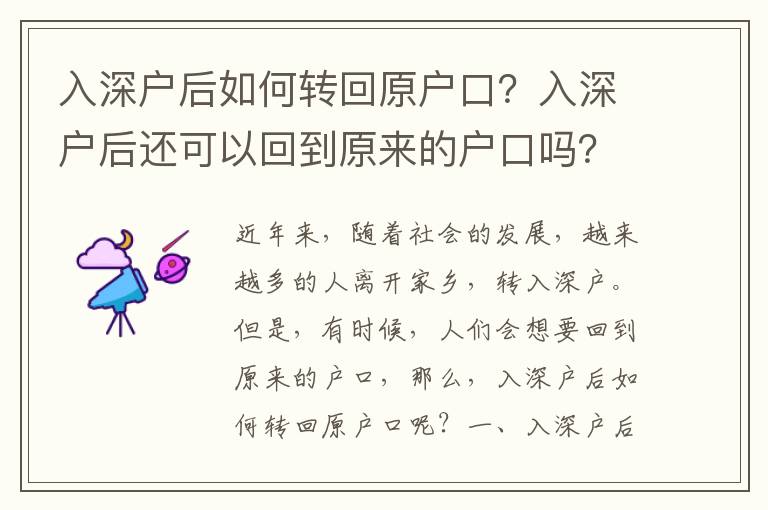 入深户后如何转回原户口？入深户后还可以回到原来的户口吗？

近年来，随着社会的发展，越来越多的人离开家乡，转入深户。但是，有时候，人们会想要回到原来的户口，那么，入深户后如何转回原户口呢？一、入深户后